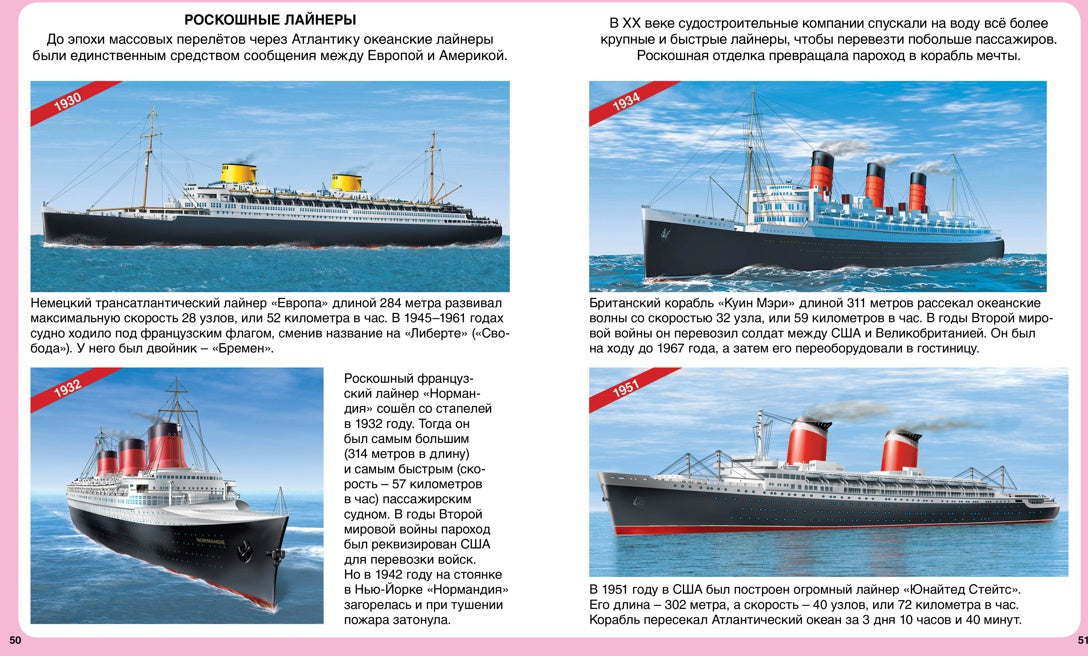 РОСКОШНЫЕ ЛАЙНЕРЫ

До эпохи массовых перелётов через Атлантику океанские лайнеры были единственным средством сообщения между Европой и Америкой.

1930

Немецкий трансатлантический лайнер «Европа» длиной 284 метра развивал максимальную скорость 28 узлов, или 52 километра в час. В 1945–1961 годах судно ходило под французским флагом, сменив название на «Либерте» («Свобода»). У него был двойник – «Бремен».

1932

NORMANDIE

Роскошный французский лайнер «Нормандия» сошёл со стапелей в 1932 году. Тогда он был самым большим (314 метров в длину) и самым быстрым (скорость – 57 километров в час) пассажирским судном. В годы Второй мировой войны пароход был реквизирован США для перевозки войск. Но в 1942 году на стоянке в Нью-Йорке «Нормандия» загорелась и при тушении пожара затонула.

50

В XX веке судостроительные компании спускали на воду всё более крупные и быстрые лайнеры, чтобы перевезти побольше пассажиров. Роскошная отделка превращала пароход в корабль мечты.

1934

Британский корабль «Куин Мэри» длиной 311 метров рассекал океанские волны со скоростью 32 узла, или 59 километров в час. В годы Второй мировой войны он перевозил солдат между США и Великобританией. Он был на ходу до 1967 года, а затем его переоборудовали в гостиницу.

1951

В 1951 году в США был построен огромный лайнер «Юнайтед Стейтс». Его длина – 302 метра, а скорость – 40 узлов, или 72 километра в час. Корабль пересекал Атлантический океан за 3 дня 10 часов и 40 минут.

51